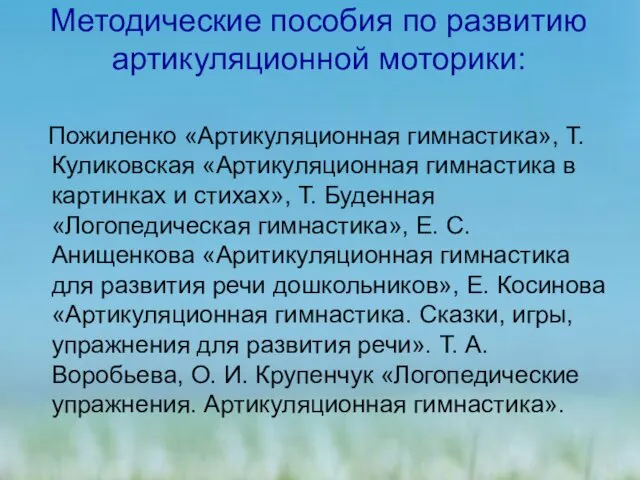 Методические пособия по развитию артикуляционной моторики:

Пожиленко «Артикуляционная гимнастика», Т. Куликовская «Артикуляционная гимнастика в картинках и стихах», Т. Буденная «Логопедическая гимнастика», Е. С. Анищенкова «Аритикуляционная гимнастика для развития речи дошкольников», Е. Косинова «Артикуляционная гимнастика. Сказки, игры, упражнения для развития речи». Т. А. Воробьева, О. И. Крупенчук «Логопедические упражнения. Артикуляционная гимнастика».